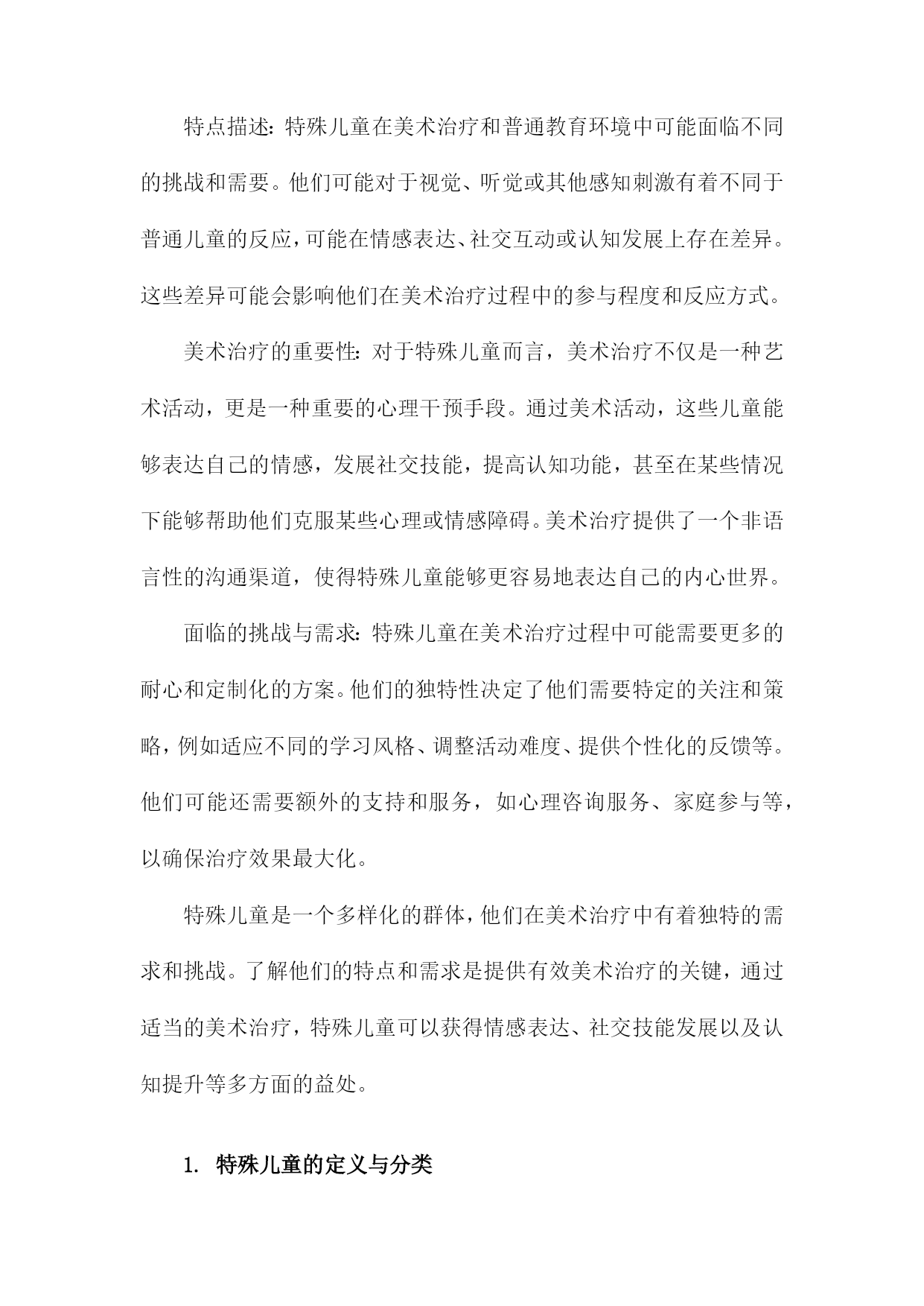 特点描述：特殊儿童在美术治疗和普通教育环境中可能面临不同的挑战和需要。他们可能对于视觉、听觉或其他感知刺激有着不同于普通儿童的反应，可能在情感表达、社交互动或认知发展上存在差异。这些差异可能会影响他们在美术治疗过程中的参与程度和反应方式。

美术治疗的重要性：对于特殊儿童而言，美术治疗不仅是一种艺术活动，更是一种重要的心理干预手段。通过美术活动，这些儿童能够表达自己的情感，发展社交技能，提高认知功能，甚至在某些情况下能够帮助他们克服某些心理或情感障碍。美术治疗提供了一个非语言性的沟通渠道，使得特殊儿童能够更容易地表达自己的内心世界。

面临的挑战与需求：特殊儿童在美术治疗过程中可能需要更多的耐心和定制化的方案。他们的独特性决定了他们需要特定的关注和策略，例如适应不同的学习风格、调整活动难度、提供个性化的反馈等。他们可能还需要额外的支持和服务，如心理咨询服务、家庭参与等，以确保治疗效果最大化。

特殊儿童是一个多样化的群体，他们在美术治疗中有着独特的需求和挑战。了解他们的特点和需求是提供有效美术治疗的关键，通过适当的美术治疗，特殊儿童可以获得情感表达、社交技能发展以及认知提升等多方面的益处。

1. 特殊儿童的定义与分类